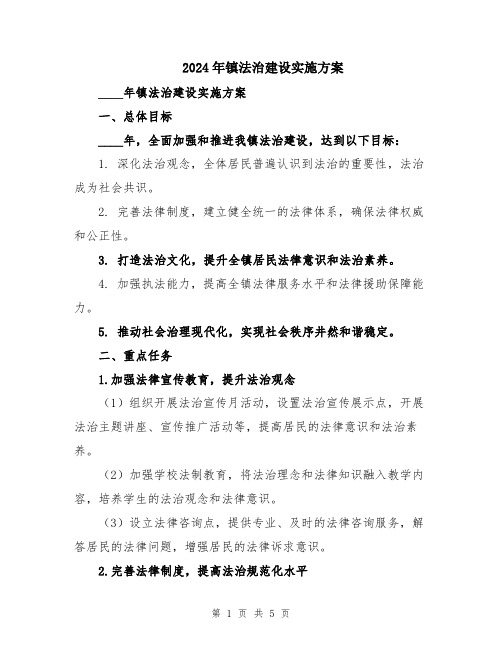 2024年镇法治建设实施方案

____年镇法治建设实施方案

一、总体目标

____年，全面加强和推进我镇法治建设，达到以下目标：

1. 深化法治观念，全体居民普遍认识到法治的重要性，法治成为社会共识。

2. 完善法律制度，建立健全统一的法律体系，确保法律权威和公正性。

3. 打造法治文化，提升全镇居民法律意识和法治素养。

4. 加强执法能力，提高全镇法律服务水平和法律援助保障能力。

5. 推动社会治理现代化，实现社会秩序井然和谐稳定。

二、重点任务

1.加强法律宣传教育，提升法治观念

（1）组织开展法治宣传月活动，设置法治宣传展示点，开展法治主题讲座、宣传推广活动等，提高居民的法律意识和法治素养。

（2）加强学校法制教育，将法治理念和法律知识融入教学内容，培养学生的法治观念和法律意识。

（3）设立法律咨询点，提供专业、及时的法律咨询服务，解答居民的法律问题，增强居民的法律诉求意识。

2.完善法律制度，提高法治规范化水平

第 1 页 共 5 页